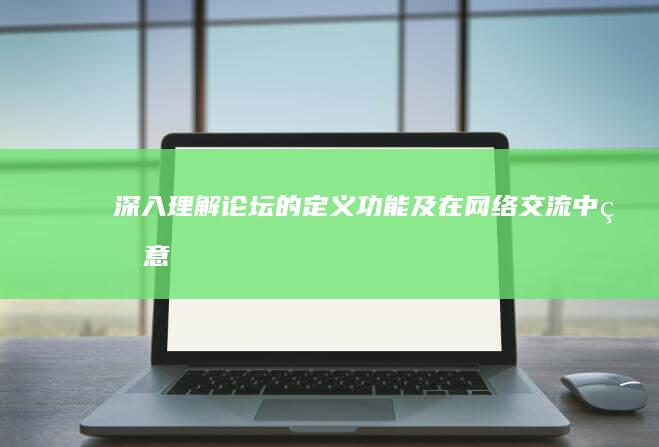 深入理解论坛的定义功能及在网络交流中ç 意